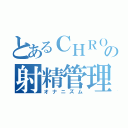 とあるCHROの
射精管理
オナニズム